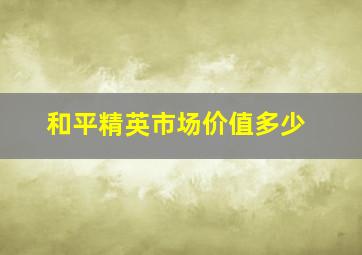 和平精英市场价值多少